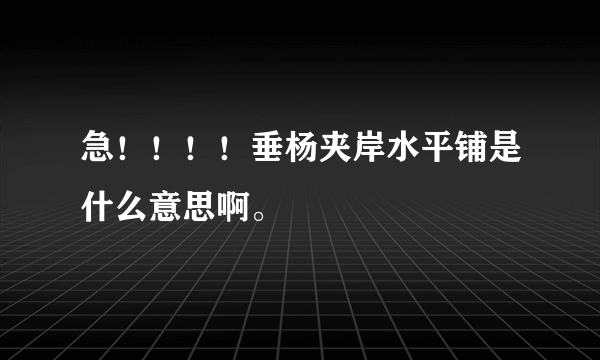 急！！！！垂杨夹岸水平铺是什么意思啊。